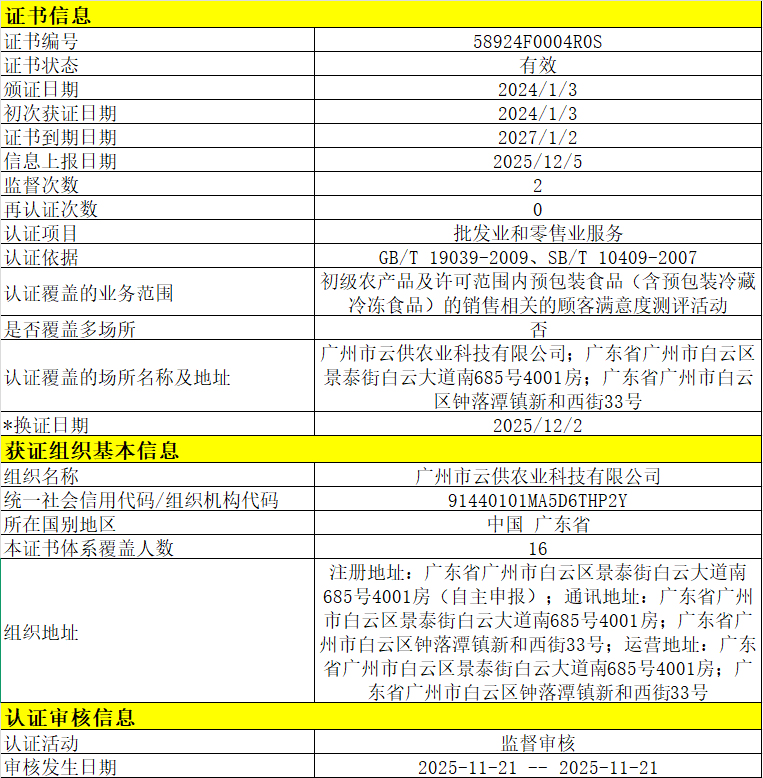 | 证书信息 | |
|---|---|
| 证书编号 | 58924F0004R0S |
| 证书状态 | 有效 |
| 颁证日期 | 2024/1/3 |
| 初次获证日期 | 2024/1/3 |
| 证书到期日期 | 2027/1/2 |
| 信息上报日期 | 2025/12/5 |
| 监督次数 | 2 |
| 再认证次数 | 0 |
| 认证项目 | 批发业和零售业服务 |
| 认证依据 | GB/T 19039-2009、SB/T 10409-2007 |
| 认证覆盖的业务范围 | 初级农产品及许可范围内预包装食品（含预包装冷藏冷冻食品）的销售相关的顾客满意度测评活动 |
| 是否覆盖多场所 | 否 |
| 认证覆盖的场所名称及地址 | 广州市云供农业科技有限公司；广东省广州市白云区景泰街白云大道南685号4001房；广东省广州市白云区钟落潭镇新和西街33号 |
| *换证日期 | 2025/12/2 |
| 获证组织基本信息 | |
| 组织名称 | 广州市云供农业科技有限公司 |
| 统一社会信用代码/组织机构代码 | 91440101MA5D6THP2Y |
| 所在国别地区 | 中国 广东省 |
| 本证书体系覆盖人数 | 16 |
| 组织地址 | 注册地址：广东省广州市白云区景泰街白云大道南685号4001房（自主申报）；通讯地址：广东省广州市白云区景泰街白云大道南685号4001房；广东省广州市白云区钟落潭镇新和西街33号；运营地址：广东省广州市白云区景泰街白云大道南685号4001房；广东省广州市白云区钟落潭镇新和西街33号 |
| 认证审核信息 | |
| 认证活动 | 监督审核 |
| 审核发生日期 | 2025-11-21 -- 2025-11-21 |